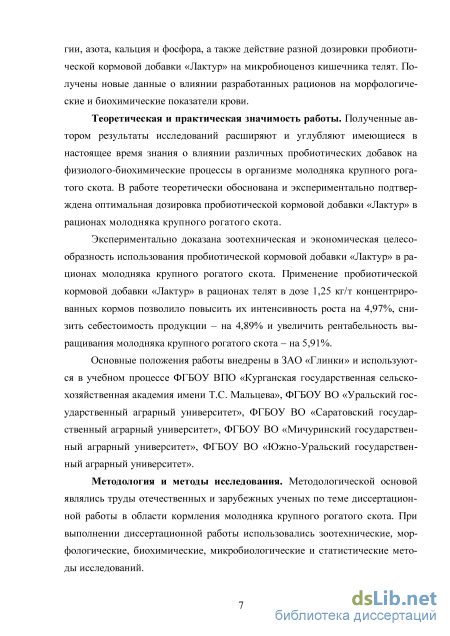 гии, азота, кальция и фосфора, а также действие разной дозировки пробиотической кормовой добавки «Лактур» на микробиоценоз кишечника телят. Получены новые данные о влиянии разработанных рационов на морфологические и биохимические показатели крови.

**Теоретическая и практическая значимость работы.** Полученные автором результаты исследований расширяют и углубляют имеющиеся в настоящее время знания о влиянии различных пробиотических добавок на физиолого-биохимические процессы в организме молодняка крупного рогатого скота. В работе теоретически обоснована и экспериментально подтверждена оптимальная дозировка пробиотической кормовой добавки «Лактур» в рационах молодняка крупного рогатого скота.

Экспериментально доказана зоотехническая и экономическая целесообразность использования пробиотической кормовой добавки «Лактур» в рационах молодняка крупного рогатого скота. Применение пробиотической кормовой добавки «Лактур» в рационах телят в дозе 1,25 кг/т концентрированных кормов позволило повысить их интенсивность роста на 4,97%, снизить себестоимость продукции – на 4,89% и увеличить рентабельность выращивания молодняка крупного рогатого скота – на 5,91%.

Основные положения работы внедрены в ЗАО «Глинки» и используются в учебном процессе ФГБОУ ВПО «Курганская государственная сельскохозяйственная академия имени Т.С. Мальцева», ФГБОУ ВО «Уральский государственный аграрный университет», ФГБОУ ВО «Саратовский государственный аграрный университет», ФГБОУ ВО «Мичуринский государственный аграрный университет», ФГБОУ ВО «Южно-Уральский государственный аграрный университет».

**Методология и методы исследования.** Методологической основой являлись труды отечественных и зарубежных ученых по теме диссертационной работы в области кормления молодняка крупного рогатого скота. При выполнении диссертационной работы использовались зоотехнические, морфологические, биохимические, микробиологические и статистические методы исследований.

7

dsLib.net
библиотека диссертаций